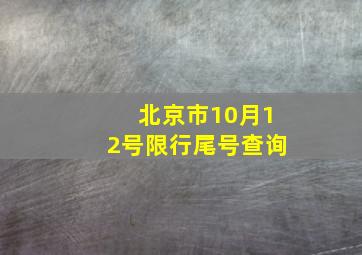 北京市10月12号限行尾号查询